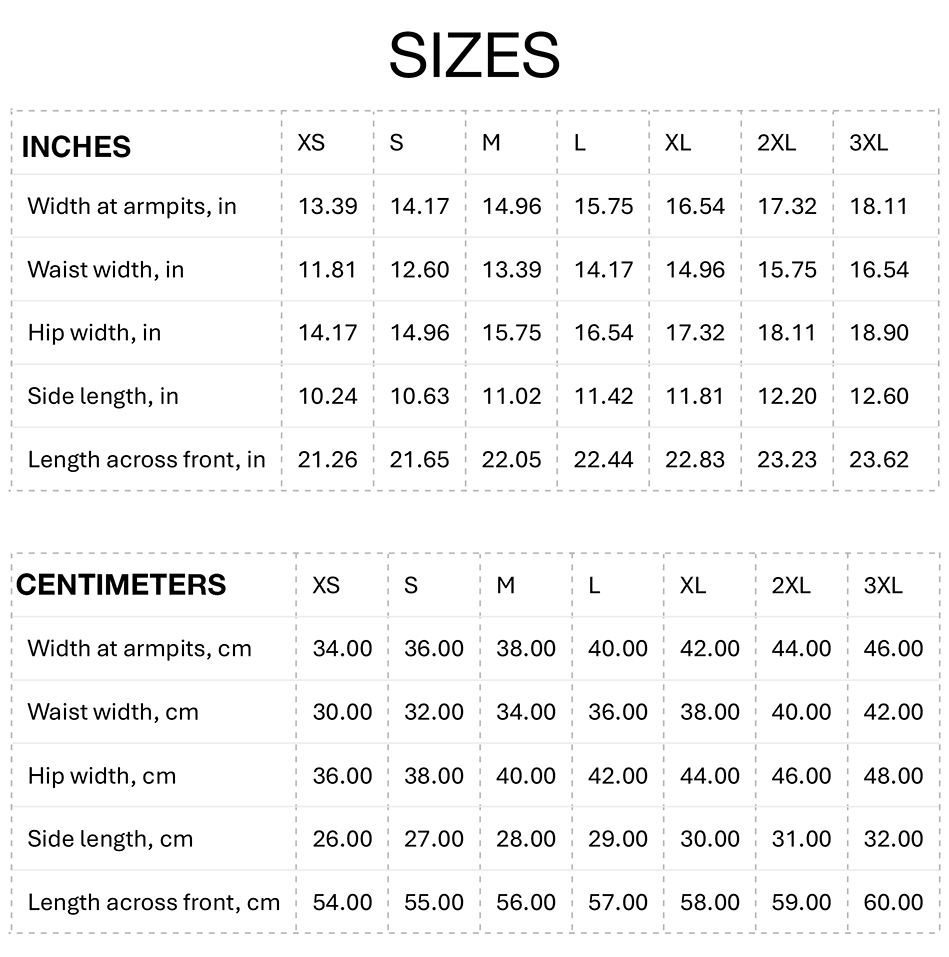 SIZES

| INCHES | XS | S | M | L | XL | 2XL | 3XL |
|---|---|---|---|---|---|---|---|
| Width at armpits, in | 13.39 | 14.17 | 14.96 | 15.75 | 16.54 | 17.32 | 18.11 |
| Waist width, in | 11.81 | 12.60 | 13.39 | 14.17 | 14.96 | 15.75 | 16.54 |
| Hip width, in | 14.17 | 14.96 | 15.75 | 16.54 | 17.32 | 18.11 | 18.90 |
| Side length, in | 10.24 | 10.63 | 11.02 | 11.42 | 11.81 | 12.20 | 12.60 |
| Length across front, in | 21.26 | 21.65 | 22.05 | 22.44 | 22.83 | 23.23 | 23.62 |

| CENTIMETERS | XS | S | M | L | XL | 2XL | 3XL |
|---|---|---|---|---|---|---|---|
| Width at armpits, cm | 34.00 | 36.00 | 38.00 | 40.00 | 42.00 | 44.00 | 46.00 |
| Waist width, cm | 30.00 | 32.00 | 34.00 | 36.00 | 38.00 | 40.00 | 42.00 |
| Hip width, cm | 36.00 | 38.00 | 40.00 | 42.00 | 44.00 | 46.00 | 48.00 |
| Side length, cm | 26.00 | 27.00 | 28.00 | 29.00 | 30.00 | 31.00 | 32.00 |
| Length across front, cm | 54.00 | 55.00 | 56.00 | 57.00 | 58.00 | 59.00 | 60.00 |